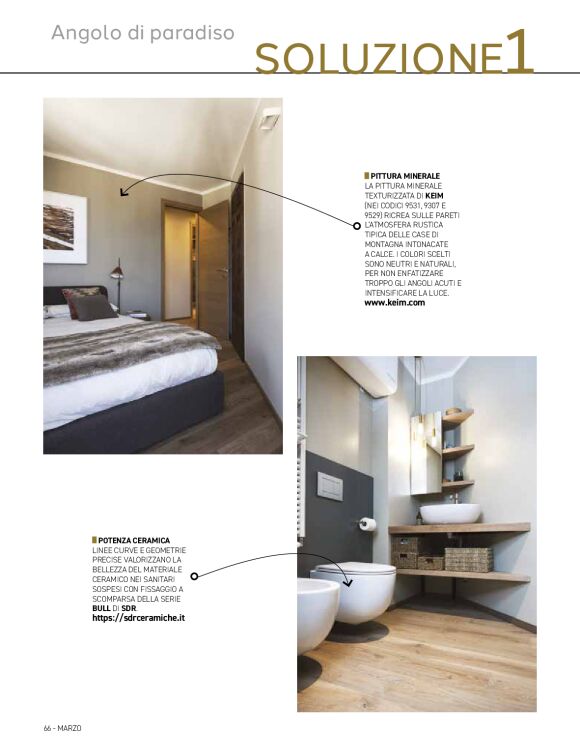 Angolo di paradiso

SOLUZIONE1

PITTURA MINERALE
LA PITTURA MINERALE TEXTURIZZATA DI KEIM (NEI CODICI 9531, 9307 E 9529) RICREA SULLE PARETI L'ATMOSFERA RUSTICA TIPICA DELLE CASE DI MONTAGNA INTONACATE A CALCE. I COLORI SCELTI SONO NEUTRI E NATURALI, PER NON ENFATIZZARE TROPPO GLI ANGOLI ACUTI E INTENSIFICARE LA LUCE.
www.keim.com

POTENZA CERAMICA
LINEE CURVE E GEOMETRIE PRECISE VALORIZZANO LA BELLEZZA DEL MATERIALE CERAMICO NEI SANITARI SOSPESI CON FISSAGGIO A SCOMPARSA DELLA SERIE BULL DI SDR.
https://sdrceramiche.it

66 - MARZO